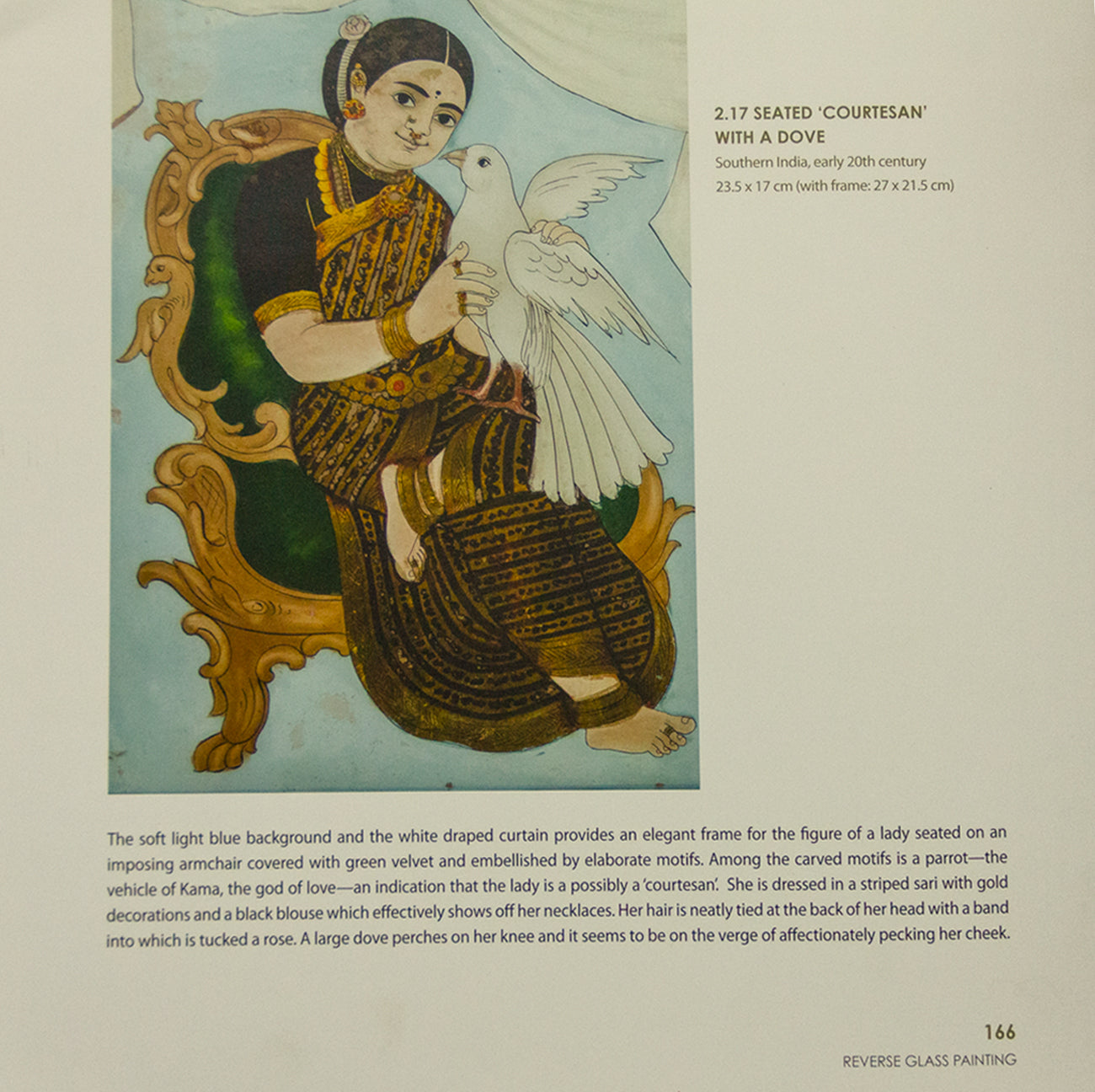 2.17 SEATED 'COURTESAN' WITH A DOVE
Southern India, early 20th century
23.5 x 17 cm (with frame: 27 x 21.5 cm)

The soft light blue background and the white draped curtain provides an elegant frame for the figure of a lady seated on an imposing armchair covered with green velvet and embellished by elaborate motifs. Among the carved motifs is a parrot—the vehicle of Kama, the god of love—an indication that the lady is a possibly a 'courtesan'. She is dressed in a striped sari with gold decorations and a black blouse which effectively shows off her necklaces. Her hair is neatly tied at the back of her head with a band into which is tucked a rose. A large dove perches on her knee and it seems to be on the verge of affectionately pecking her cheek.

166
REVERSE GLASS PAINTING